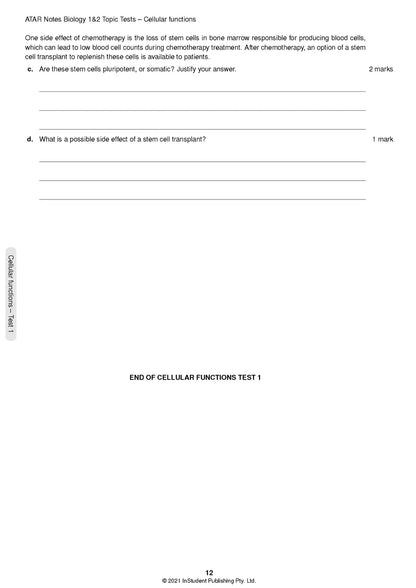 ATAR Notes Biology 1&2 Topic Tests – Cellular functions

One side effect of chemotherapy is the loss of stem cells in bone marrow responsible for producing blood cells, which can lead to low blood cell counts during chemotherapy treatment. After chemotherapy, an option of a stem cell transplant to replenish these cells is available to patients.

c. Are these stem cells pluripotent, or somatic? Justify your answer.
2 marks

____
____
____

d. What is a possible side effect of a stem cell transplant?
1 mark

____
____
____

Cellular functions – Test 1

END OF CELLULAR FUNCTIONS TEST 1

12
© 2021 InStudent Publishing Pty. Ltd.